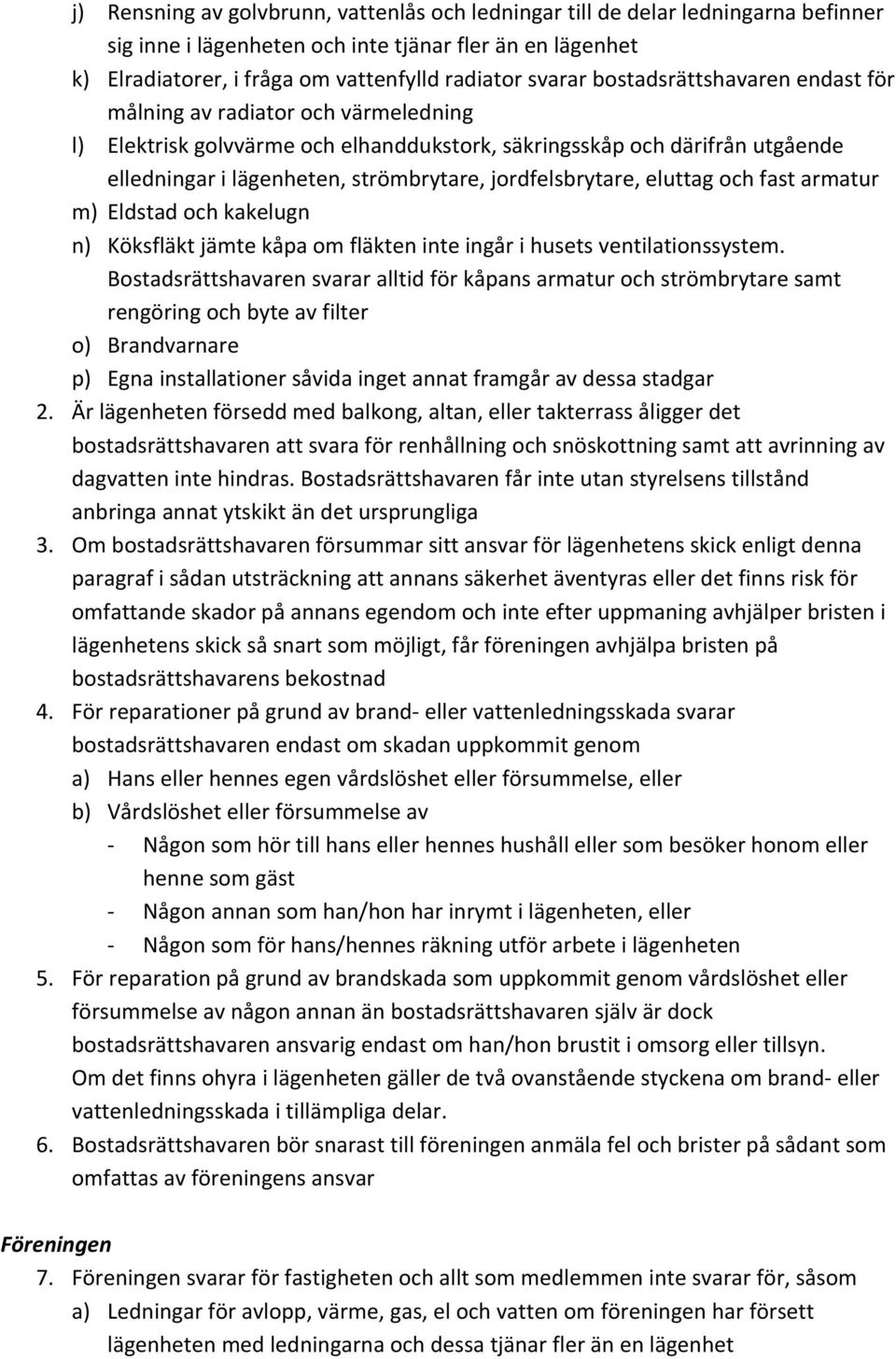 j) Rensning av golvbrunn, vattenlås och ledningar till de delar ledningarna befinner sig inne i lägenheten och inte tjänar fler än en lägenhet
k) Elradiatorer, i fråga om vattenfylld radiator svarar bostadsrättshavaren endast för målning av radiator och värmeledning
l) Elektrisk golvvärme och elhanddukstork, säkringsskåp och därifrån utgående elledningar i lägenheten, strömbrytare, jordfelsbrytare, eluttag och fast armatur
m) Eldstad och kakelugn
n) Köksfläkt jämte kåpa om fläkten inte ingår i husets ventilationssystem. Bostadsrättshavaren svarar alltid för kåpans armatur och strömbrytare samt rengöring och byte av filter
o) Brandvarnare
p) Egna installationer såvida inget annat framgår av dessa stadgar
2. Är lägenheten försedd med balkong, altan, eller takterrass åligger det bostadsrättshavaren att svara för renhållning och snöskottning samt att avrinning av dagvatten inte hindras. Bostadsrättshavaren får inte utan styrelsens tillstånd anbringa annat ytskikt än det ursprungliga
3. Om bostadsrättshavaren försummar sitt ansvar för lägenhetens skick enligt denna paragraf i sådan utsträckning att annans säkerhet äventyras eller det finns risk för omfattande skador på annans egendom och inte efter uppmaning avhjälper bristen i lägenhetens skick så snart som möjligt, får föreningen avhjälpa bristen på bostadsrättshavarens bekostnad
4. För reparationer på grund av brand- eller vattenledningsskada svarar bostadsrättshavaren endast om skadan uppkommit genom
a) Hans eller hennes egen vårdslöshet eller försummelse, eller
b) Vårdslöshet eller försummelse av
- Någon som hör till hans eller hennes hushåll eller som besöker honom eller henne som gäst
- Någon annan som han/hon har inrymt i lägenheten, eller
- Någon som för hans/hennes räkning utför arbete i lägenheten
5. För reparation på grund av brandskada som uppkommit genom vårdslöshet eller försummelse av någon annan än bostadsrättshavaren själv är dock bostadsrättshavaren ansvarig endast om han/hon brustit i omsorg eller tillsyn. Om det finns ohyra i lägenheten gäller de två ovanstående styckena om brand- eller vattenledningsskada i tillämpliga delar.
6. Bostadsrättshavaren bör snarast till föreningen anmäla fel och brister på sådant som omfattas av föreningens ansvar

Föreningen
7. Föreningen svarar för fastigheten och allt som medlemmen inte svarar för, såsom
a) Ledningar för avlopp, värme, gas, el och vatten om föreningen har försett lägenheten med ledningarna och dessa tjänar fler än en lägenhet